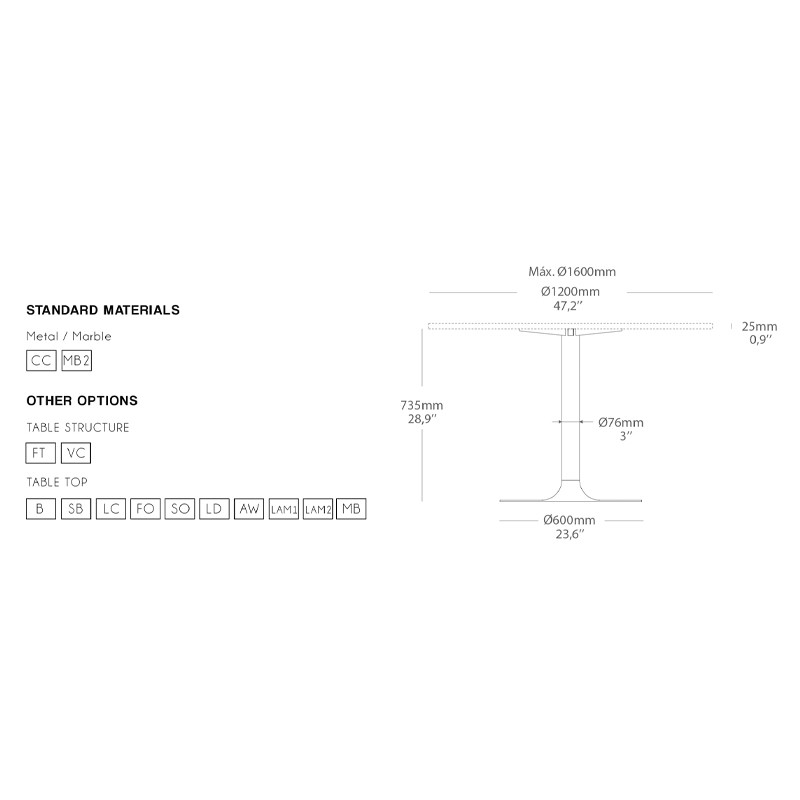 STANDARD MATERIALS

Metal / Marble

CC MB2

OTHER OPTIONS

TABLE STRUCTURE

FT VC

TABLE TOP

B SB LC FO SO LD AW LAM1 LAM2 MB

Máx. Ø1600mm

Ø1200mm
47,2''

25mm
0,9''

735mm
28,9''

Ø76mm
3''

Ø600mm
23,6''